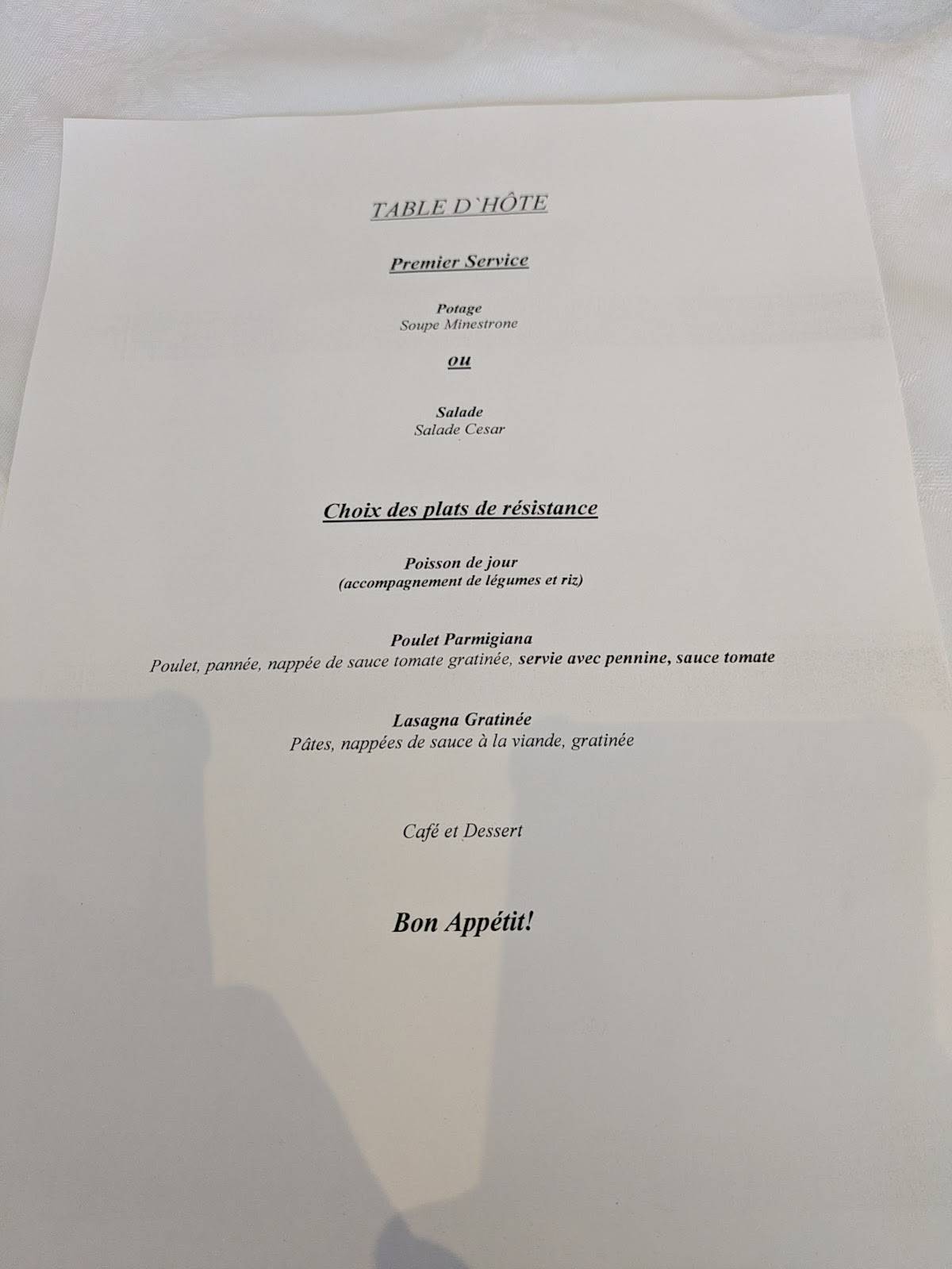 TABLE D`HÔTE

Premier Service

Potage
Soupe Minestrone

ou

Salade
Salade Cesar

Choix des plats de résistance

Poisson de jour
(accompagnement de légumes et riz)

Poulet Parmigiana
Poulet, pannée, nappée de sauce tomate gratinée, servie avec pennine, sauce tomate

Lasagna Gratinée
Pâtes, nappées de sauce à la viande, gratinée

Café et Dessert

Bon Appétit!